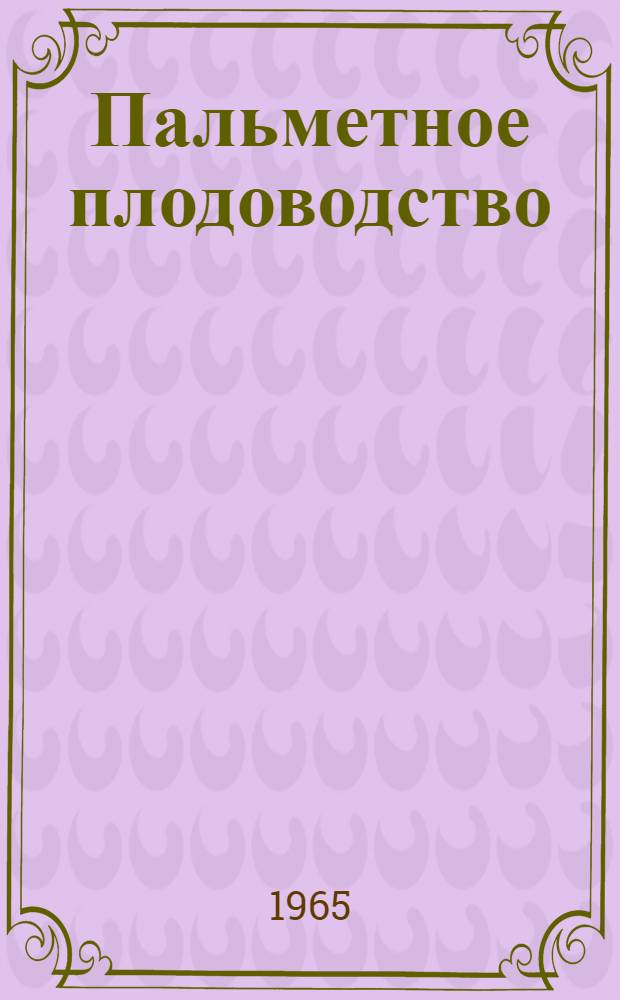 Пальметное плодоводство

1965